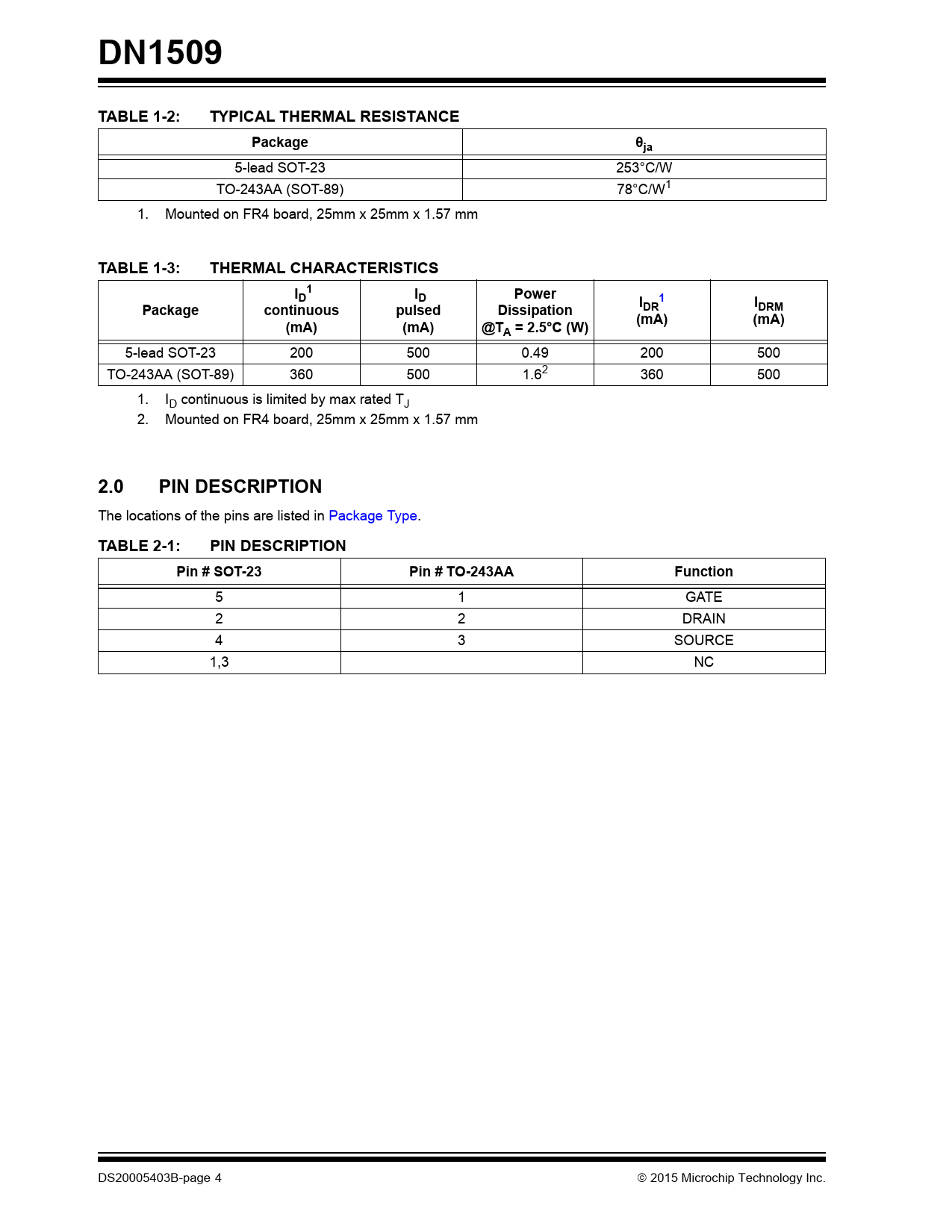 DN1509

TABLE 1-2: TYPICAL THERMAL RESISTANCE

| Package | $\theta_{ja}$ |
|---|---|
| 5-lead SOT-23 | 253°C/W |
| TO-243AA (SOT-89) | 78°C/W$^1$ |

1. Mounted on FR4 board, 25mm x 25mm x 1.57 mm

TABLE 1-3: THERMAL CHARACTERISTICS

| Package | $I_D{}^1$ continuous (mA) | $I_D$ pulsed (mA) | Power Dissipation @$T_A$ = 2.5°C (W) | $I_{DR}{}^1$ (mA) | $I_{DRM}$ (mA) |
|---|---|---|---|---|---|
| 5-lead SOT-23 | 200 | 500 | 0.49 | 200 | 500 |
| TO-243AA (SOT-89) | 360 | 500 | 1.6$^2$ | 360 | 500 |

1. $I_D$ continuous is limited by max rated $T_J$
2. Mounted on FR4 board, 25mm x 25mm x 1.57 mm

2.0 PIN DESCRIPTION

The locations of the pins are listed in Package Type.

TABLE 2-1: PIN DESCRIPTION

| Pin # SOT-23 | Pin # TO-243AA | Function |
|---|---|---|
| 5 | 1 | GATE |
| 2 | 2 | DRAIN |
| 4 | 3 | SOURCE |
| 1,3 | | NC |

DS20005403B-page 4 © 2015 Microchip Technology Inc.